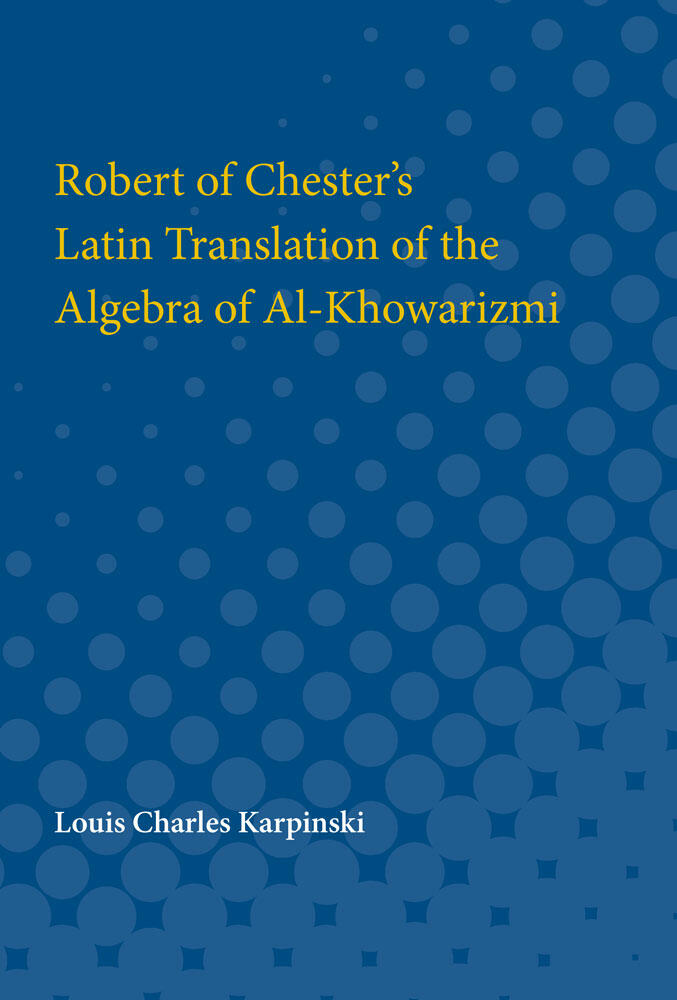 Robert of Chester's
Latin Translation of the
Algebra of Al-Khowarizmi

Louis Charles Karpinski